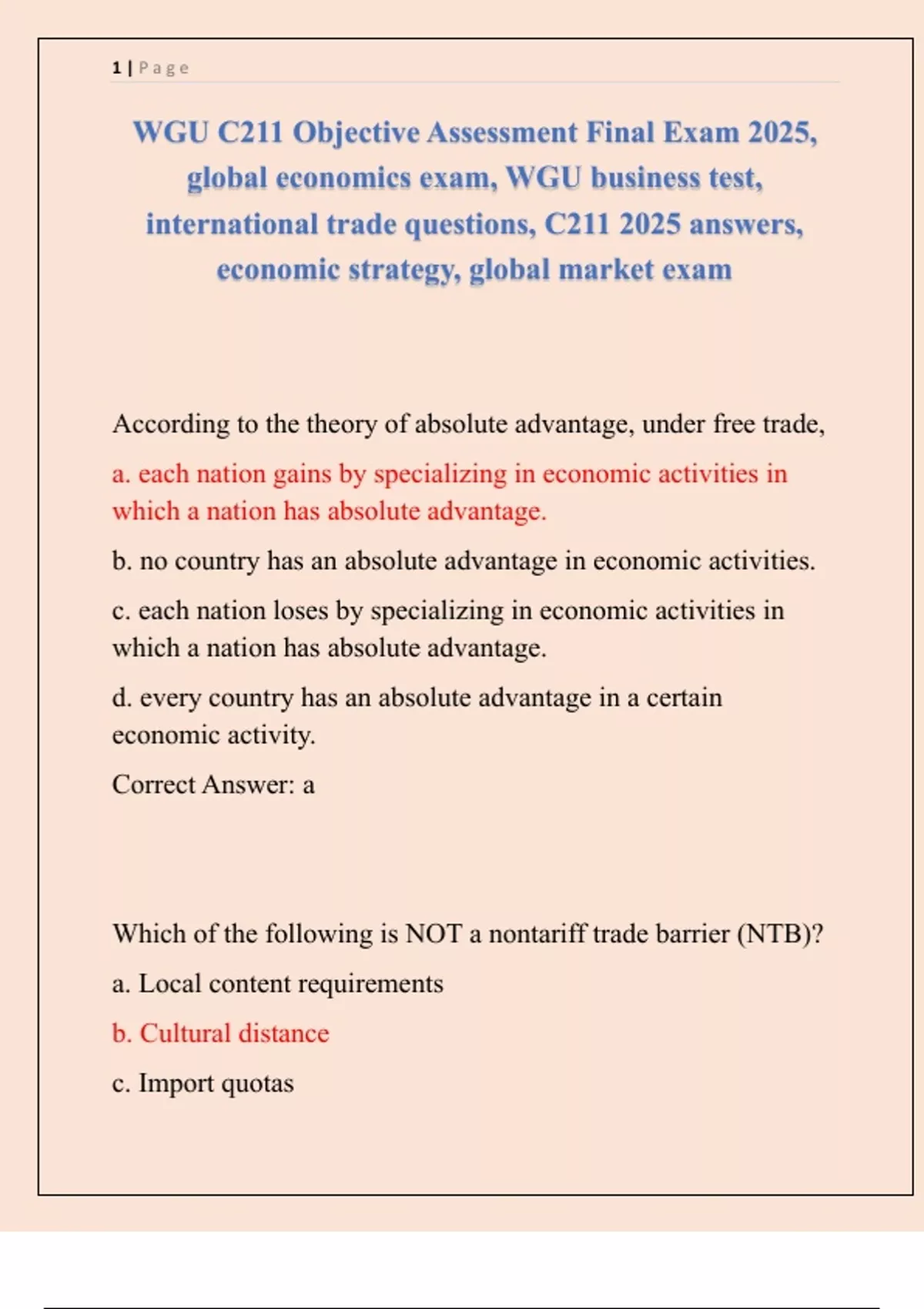 1 | Page

WGU C211 Objective Assessment Final Exam 2025, global economics exam, WGU business test, international trade questions, C211 2025 answers, economic strategy, global market exam

According to the theory of absolute advantage, under free trade,

a. each nation gains by specializing in economic activities in which a nation has absolute advantage.

b. no country has an absolute advantage in economic activities.

c. each nation loses by specializing in economic activities in which a nation has absolute advantage.

d. every country has an absolute advantage in a certain economic activity.

Correct Answer: a

Which of the following is NOT a nontariff trade barrier (NTB)?

a. Local content requirements

b. Cultural distance

c. Import quotas